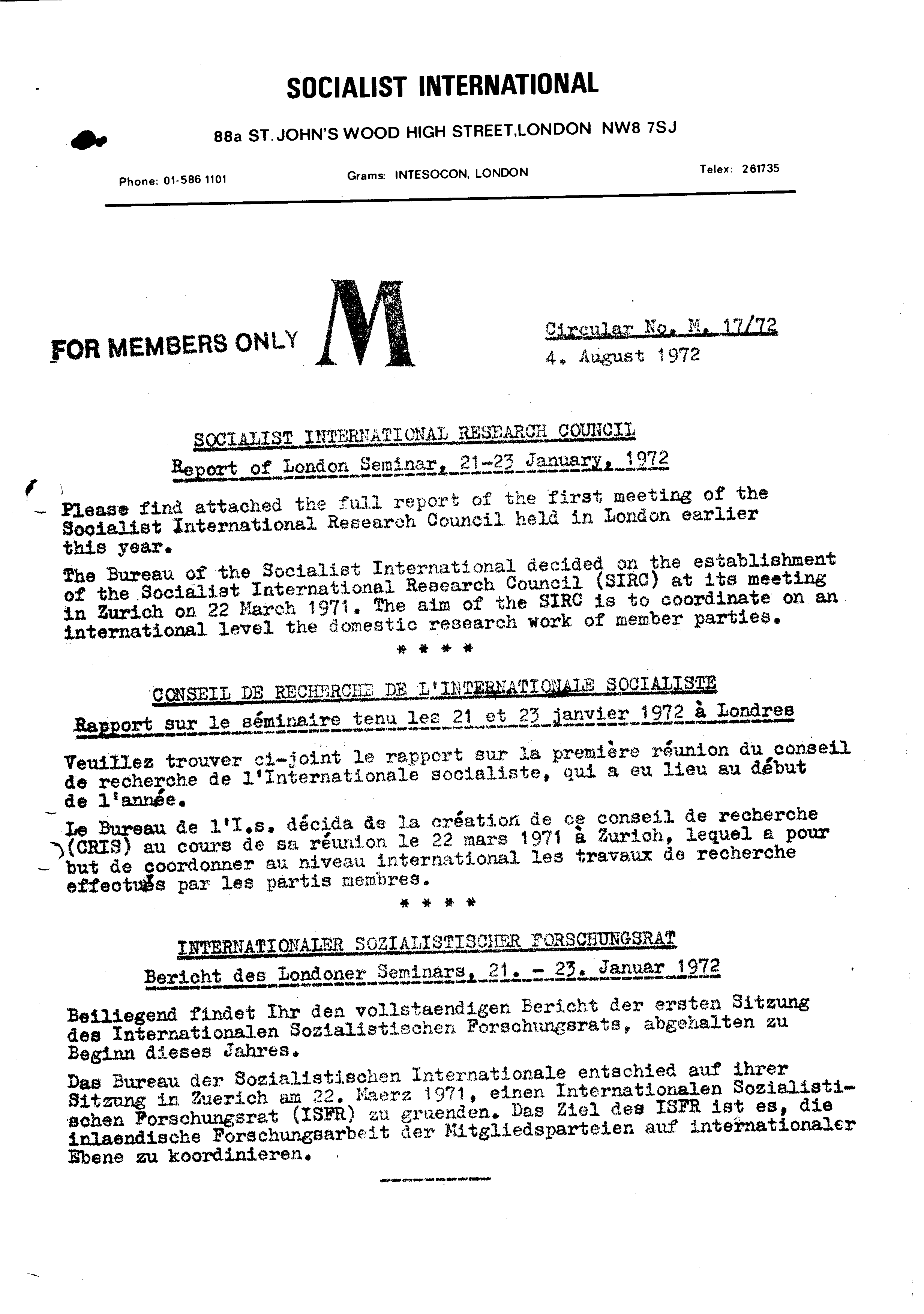 SOCIALIST INTERNATIONAL

88a ST. JOHN'S WOOD HIGH STREET, LONDON NW8 7SJ

Phone: 01-586 1101

Grams: INTESOCON, LONDON

Telex: 261735

FOR MEMBERS ONLY M

Circular No. M. 17/72
4. August 1972

SOCIALIST INTERNATIONAL RESEARCH COUNCIL

Report of London Seminar, 21-23 January, 1972

Please find attached the full report of the first meeting of the Socialist International Research Council held in London earlier this year.

The Bureau of the Socialist International decided on the establishment of the Socialist International Research Council (SIRC) at its meeting in Zurich on 22 March 1971. The aim of the SIRC is to coordinate on an international level the domestic research work of member parties.

* * * *

CONSEIL DE RECHERCHE DE L'INTERNATIONALE SOCIALISTE

Rapport sur le séminaire tenu les 21 et 23 janvier 1972 à Londres

Veuillez trouver ci-joint le rapport sur la première réunion du conseil de recherche de l'Internationale socialiste, qui a eu lieu au début de l'année.

Le Bureau de l'I.s. décida de la création de ce conseil de recherche (CRIS) au cours de sa réunion le 22 mars 1971 à Zurich, lequel a pour but de coordonner au niveau international les travaux de recherche effectués par les partis membres.

* * * *

INTERNATIONALER SOZIALISTISCHER FORSCHUNGSRAT

Bericht des Londoner Seminars, 21. - 23. Januar 1972

Beiliegend findet Ihr den vollstaendigen Bericht der ersten Sitzung des Internationalen Sozialistischen Forschungsrats, abgehalten zu Beginn dieses Jahres.

Das Bureau der Sozialistischen Internationale entschied auf ihrer Sitzung in Zuerich am 22. Maerz 1971, einen Internationalen Sozialistischen Forschungsrat (ISFR) zu gruenden. Das Ziel des ISFR ist es, die inlaendische Forschungsarbeit der Mitgliedsparteien auf internationaler Ebene zu koordinieren.